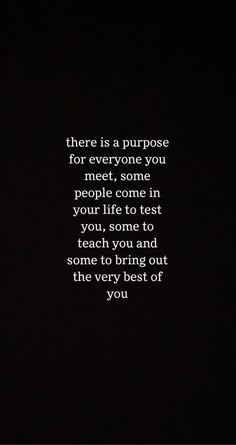 there is a purpose for everyone you meet, some people come in your life to test you, some to teach you and some to bring out the very best of you